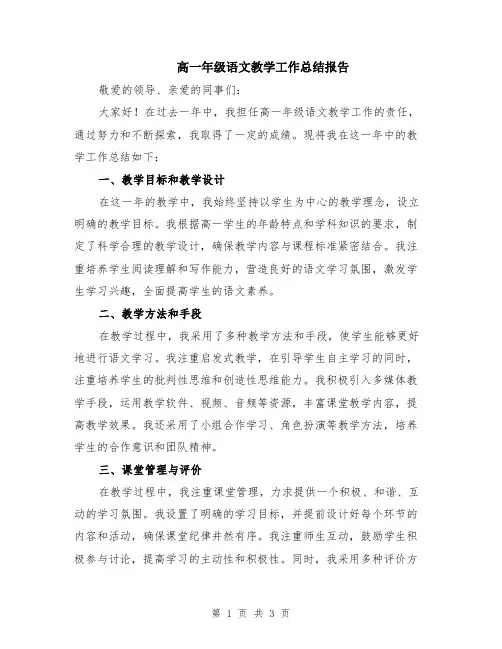 高一年级语文教学工作总结报告

敬爱的领导、亲爱的同事们：

大家好！在过去一年中，我担任高一年级语文教学工作的责任，通过努力和不断探索，我取得了一定的成绩。现将我在这一年中的教学工作总结如下：

一、教学目标和教学设计

在这一年的教学中，我始终坚持以学生为中心的教学理念，设立明确的教学目标。我根据高一学生的年龄特点和学科知识的要求，制定了科学合理的教学设计，确保教学内容与课程标准紧密结合。我注重培养学生阅读理解和写作能力，营造良好的语文学习氛围，激发学生学习兴趣，全面提高学生的语文素养。

二、教学方法和手段

在教学过程中，我采用了多种教学方法和手段，使学生能够更好地进行语文学习。我注重启发式教学，在引导学生自主学习的同时，注重培养学生的批判性思维和创造性思维能力。我积极引入多媒体教学手段，运用教学软件、视频、音频等资源，丰富课堂教学内容，提高教学效果。我还采用了小组合作学习、角色扮演等教学方法，培养学生的合作意识和团队精神。

三、课堂管理与评价

在教学过程中，我注重课堂管理，力求提供一个积极、和谐、互动的学习氛围。我设置了明确的学习目标，并提前设计好每个环节的内容和活动，确保课堂纪律井然有序。我注重师生互动，鼓励学生积极参与讨论，提高学习的主动性和积极性。同时，我采用多种评价方

第 1 页 共 3 页